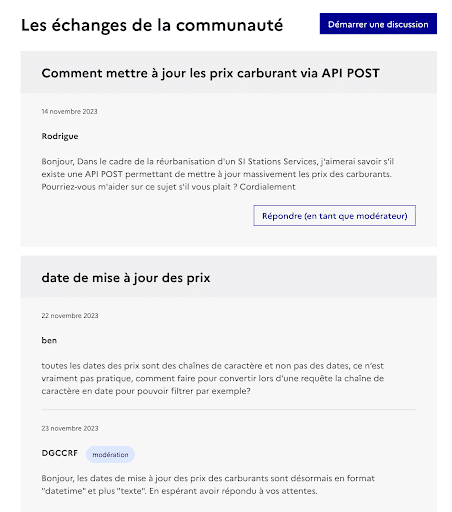 Les échanges de la communauté

Démarrer une discussion

Comment mettre à jour les prix carburant via API POST

14 novembre 2023

Rodrigue

Bonjour, Dans le cadre de la réurbanisation d'un SI Stations Services, j'aimerai savoir s'il existe une API POST permettant de mettre à jour massivement les prix des carburants. Pourriez-vous m'aider sur ce sujet s'il vous plait ? Cordialement

Répondre (en tant que modérateur)

date de mise à jour des prix

22 novembre 2023

ben

toutes les dates des prix sont des chaînes de caractère et non pas des dates, ce n'est vraiment pas pratique, comment faire pour convertir lors d'une requête la chaîne de caractère en date pour pouvoir filtrer par exemple?

23 novembre 2023

DGCCRF

modération

Bonjour, les dates de mise à jour des prix des carburants sont désormais en format "datetime" et plus "texte". En espérant avoir répondu à vos attentes.